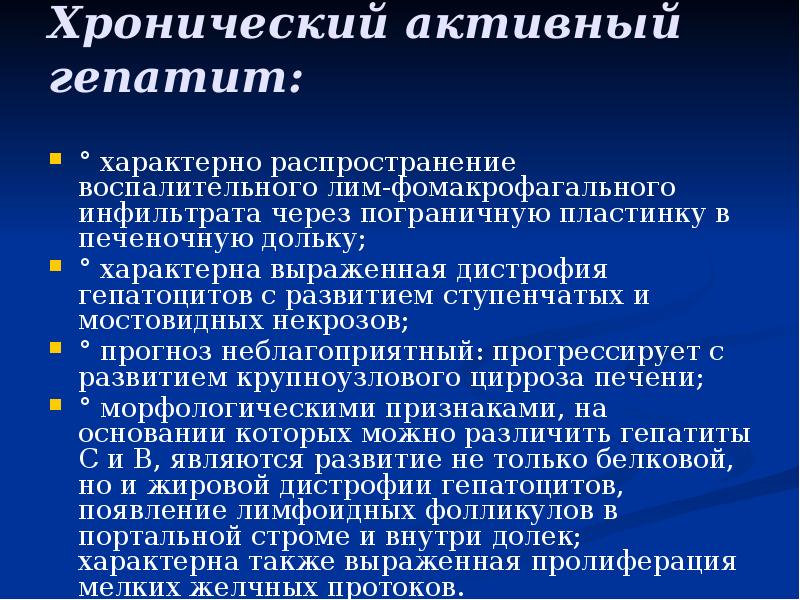 Хронический активный гепатит:

° характерно распространение воспалительного лим-фомакрофагального инфильтрата через пограничную пластинку в печеночную дольку;

° характерна выраженная дистрофия гепатоцитов с развитием ступенчатых и мостовидных некрозов;

° прогноз неблагоприятный: прогрессирует с развитием крупноузлового цирроза печени;

° морфологическими признаками, на основании которых можно различить гепатиты С и В, являются развитие не только белковой, но и жировой дистрофии гепатоцитов, появление лимфоидных фолликулов в портальной строме и внутри долек; характерна также выраженная пролиферация мелких желчных протоков.